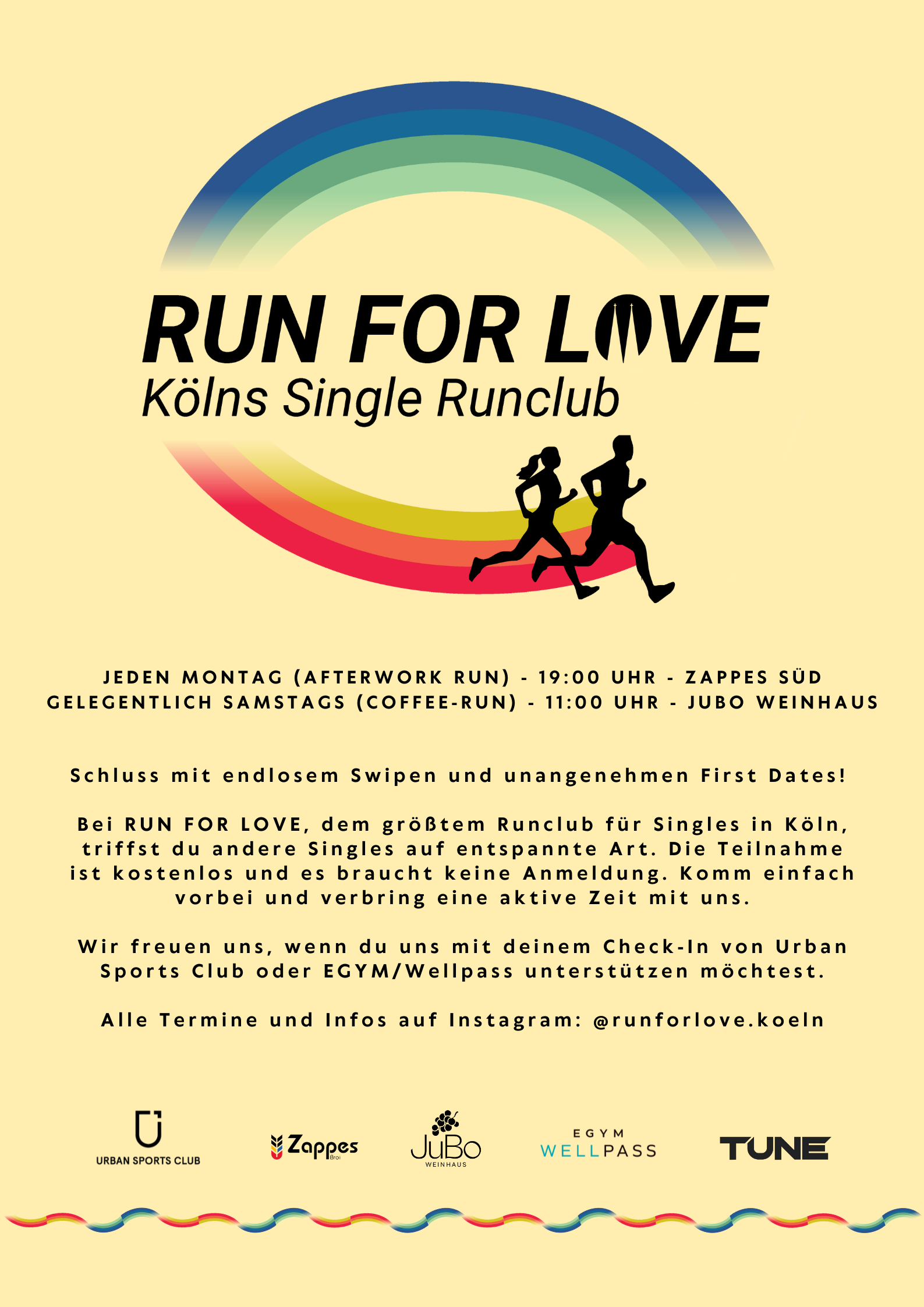 RUN FOR LOVE
Kölns Single Runclub

JEDEN MONTAG (AFTERWORK RUN) - 19:00 UHR - ZAPPES SÜD
GELEGENTLICH SAMSTAGS (COFFEE-RUN) - 11:00 UHR - JUBO WEINHAUS

Schluss mit endlosem Swipen und unangenehmen First Dates!

Bei RUN FOR LOVE, dem größtem Runclub für Singles in Köln, triffst du andere Singles auf entspannte Art. Die Teilnahme ist kostenlos und es braucht keine Anmeldung. Komm einfach vorbei und verbring eine aktive Zeit mit uns.

Wir freuen uns, wenn du uns mit deinem Check-In von Urban Sports Club oder EGYM/Wellpass unterstützen möchtest.

Alle Termine und Infos auf Instagram: @runforlove.koeln

URBAN SPORTS CLUB
Zappes Broi
JuBo WEINHAUS
EGYM WELLPASS
TUNE